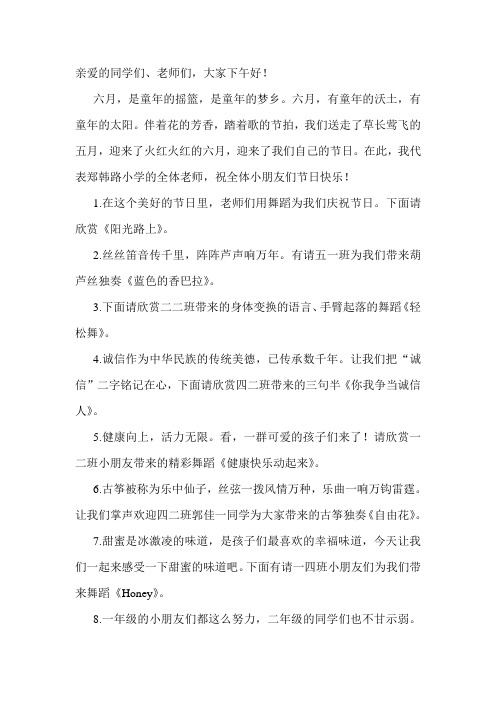 亲爱的同学们、老师们，大家下午好！

六月，是童年的摇篮，是童年的梦乡。六月，有童年的沃土，有童年的太阳。伴着花的芳香，踏着歌的节拍，我们送走了草长莺飞的五月，迎来了火红火红的六月，迎来了我们自己的节日。在此，我代表郑韩路小学的全体老师，祝全体小朋友们节日快乐！

1.在这个美好的节日里，老师们用舞蹈为我们庆祝节日。下面请欣赏《阳光路上》。

2.丝丝笛音传千里，阵阵芦声响万年。有请五一班为我们带来葫芦丝独奏《蓝色的香巴拉》。

3.下面请欣赏二二班带来的身体变换的语言、手臂起落的舞蹈《轻松舞》。

4.诚信作为中华民族的传统美德，已传承数千年。让我们把“诚信”二字铭记在心，下面请欣赏四二班带来的三句半《你我争当诚信人》。

5.健康向上，活力无限。看，一群可爱的孩子们来了！请欣赏一二班小朋友带来的精彩舞蹈《健康快乐动起来》。

6.古筝被称为乐中仙子，丝弦一拨风情万种，乐曲一响万钧雷霆。让我们掌声欢迎四二班郭佳一同学为大家带来的古筝独奏《自由花》。

7.甜蜜是冰激凌的味道，是孩子们最喜欢的幸福味道，今天让我们一起来感受一下甜蜜的味道吧。下面有请一四班小朋友们为我们带来舞蹈《Honey》。

8.一年级的小朋友们都这么努力，二年级的同学们也不甘示弱。